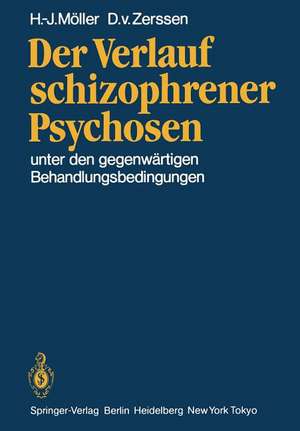 H.-J. Möller D. v. Zerssen

Der Verlauf schizophrener Psychosen

unter den gegenwärtigen Behandlungsbedingungen

Springer-Verlag Berlin Heidelberg New York Tokyo